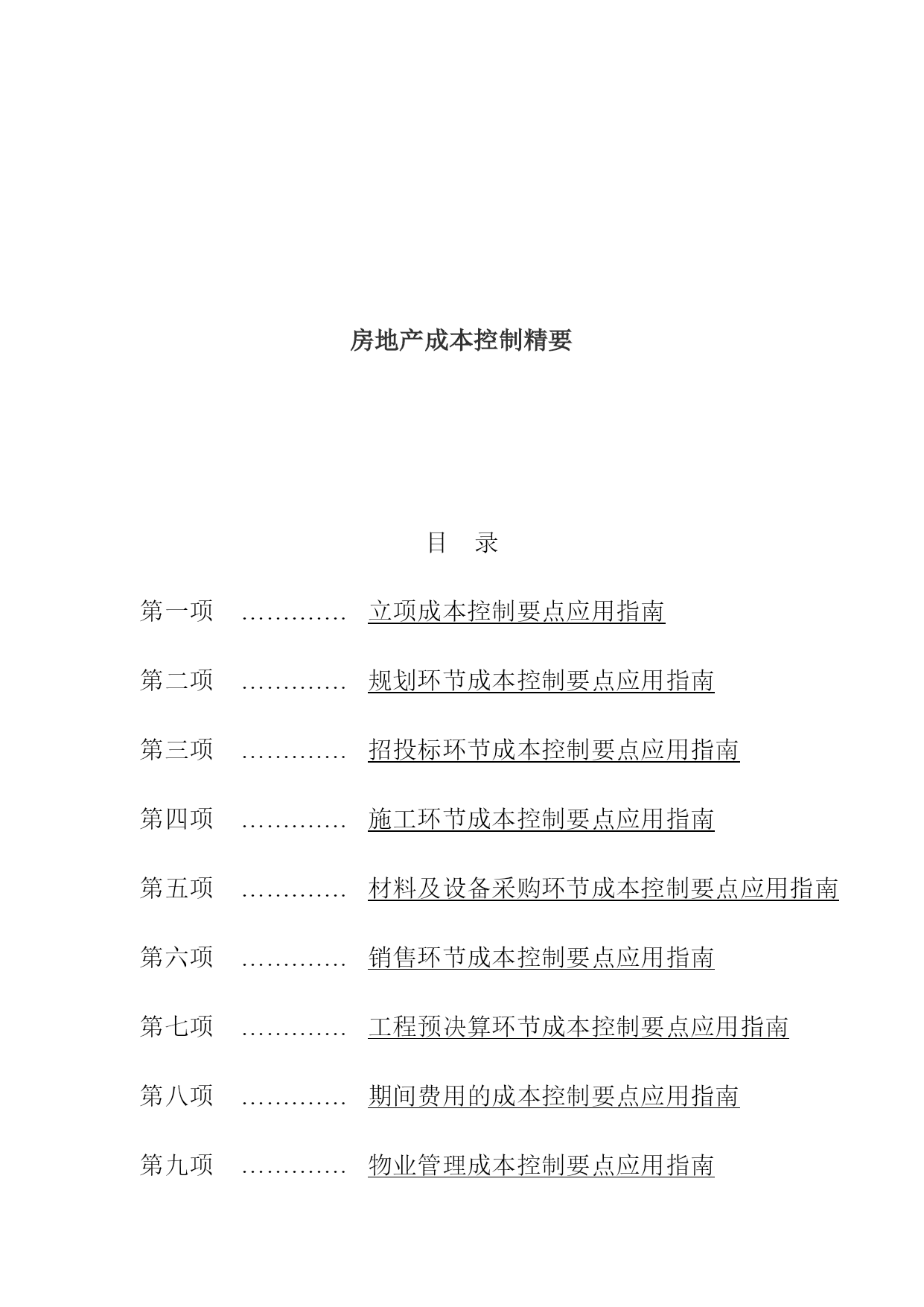 房地产成本控制精要

目　录

第一项　………… 立项成本控制要点应用指南

第二项　………… 规划环节成本控制要点应用指南

第三项　………… 招投标环节成本控制要点应用指南

第四项　………… 施工环节成本控制要点应用指南

第五项　………… 材料及设备采购环节成本控制要点应用指南

第六项　………… 销售环节成本控制要点应用指南

第七项　………… 工程预决算环节成本控制要点应用指南

第八项　………… 期间费用的成本控制要点应用指南

第九项　………… 物业管理成本控制要点应用指南